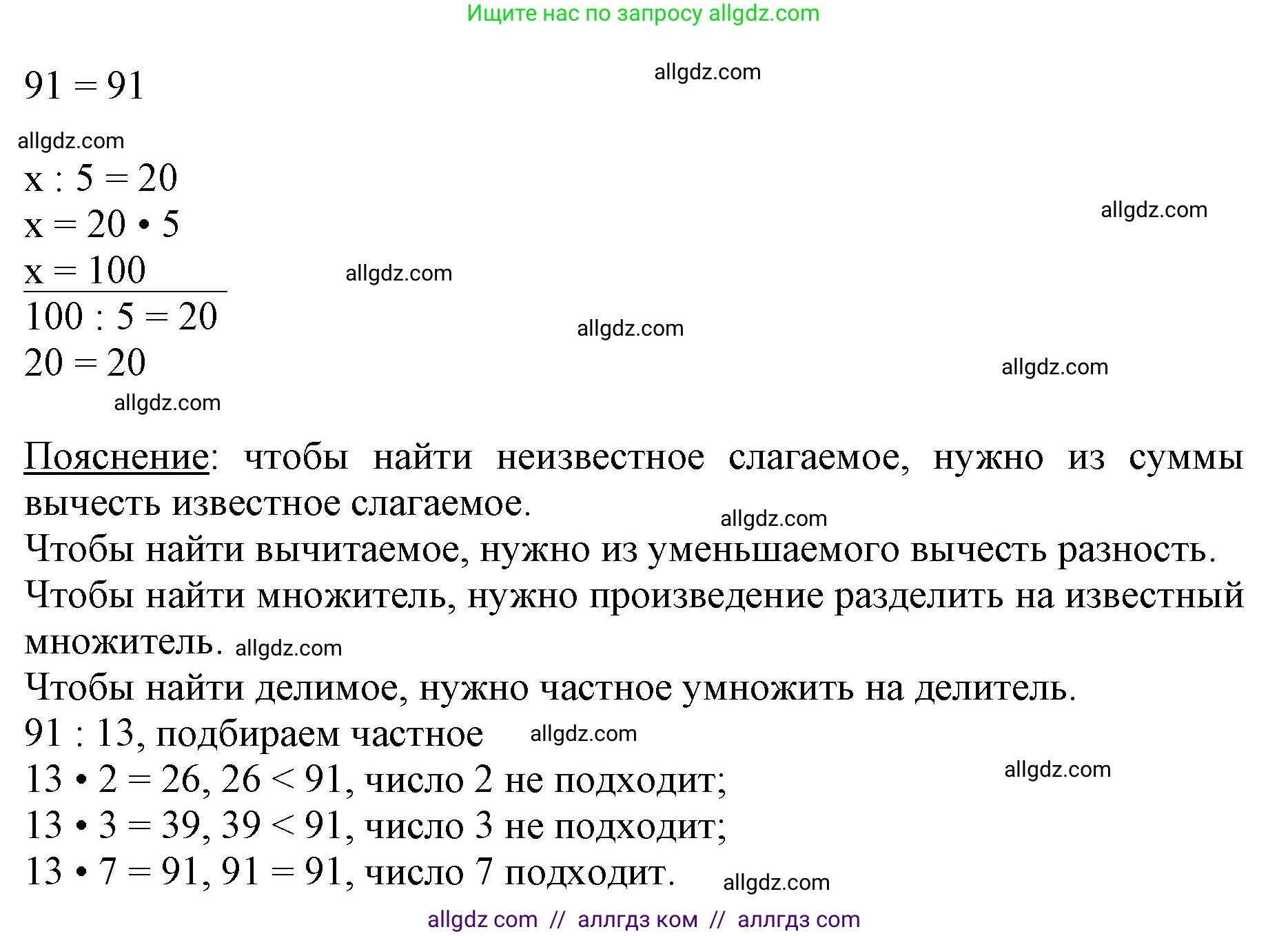 Ищите нас по запросу allgdz.com

$91 = 91$ allgdz.com

allgdz.com

$x : 5 = 20$

$x = 20 \cdot 5$ allgdz.com

$x = 100$ allgdz.com

$100 : 5 = 20$ allgdz.com

$20 = 20$ allgdz.com

allgdz.com

Пояснение: чтобы найти неизвестное слагаемое, нужно из суммы вычесть известное слагаемое. allgdz.com

Чтобы найти вычитаемое, нужно из уменьшаемого вычесть разность.

Чтобы найти множитель, нужно произведение разделить на известный множитель. allgdz.com

Чтобы найти делимое, нужно частное умножить на делитель.

$91 : 13$, подбираем частное allgdz.com

$13 \cdot 2 = 26$, $26 < 91$, число 2 не подходит; allgdz.com

$13 \cdot 3 = 39$, $39 < 91$, число 3 не подходит;

$13 \cdot 7 = 91$, $91 = 91$, число 7 подходит. allgdz.com

allgdz com // аллгдз ком // аллгдз com